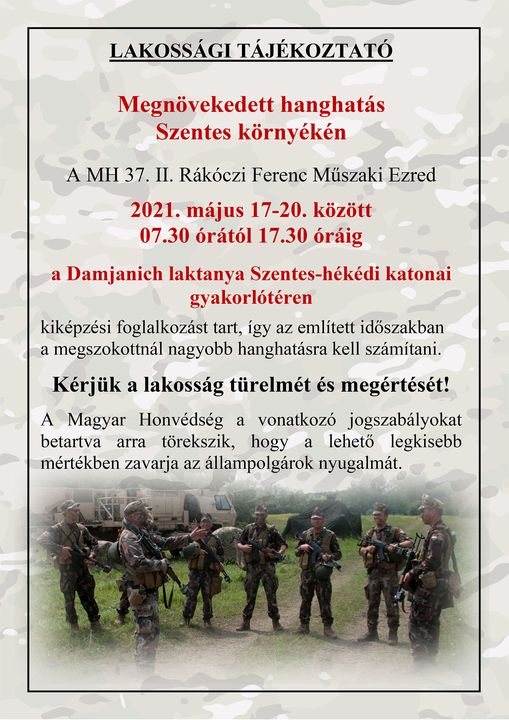 LAKOSSÁGI TÁJÉKOZTATÓ

Megnövekedett hanghatás
Szentes környékén

A MH 37. II. Rákóczi Ferenc Műszaki Ezred

2021. május 17-20. között
07.30 órától 17.30 óráig

a Damjanich laktanya Szentes-hékédi katonai gyakorlótéren

kiképzési foglalkozást tart, így az említett időszakban a megszokottnál nagyobb hanghatásra kell számítani.

Kérjük a lakosság türelmét és megértését!

A Magyar Honvédség a vonatkozó jogszabályokat betartva arra törekszik, hogy a lehető legkisebb mértékben zavarja az állampolgárok nyugalmát.